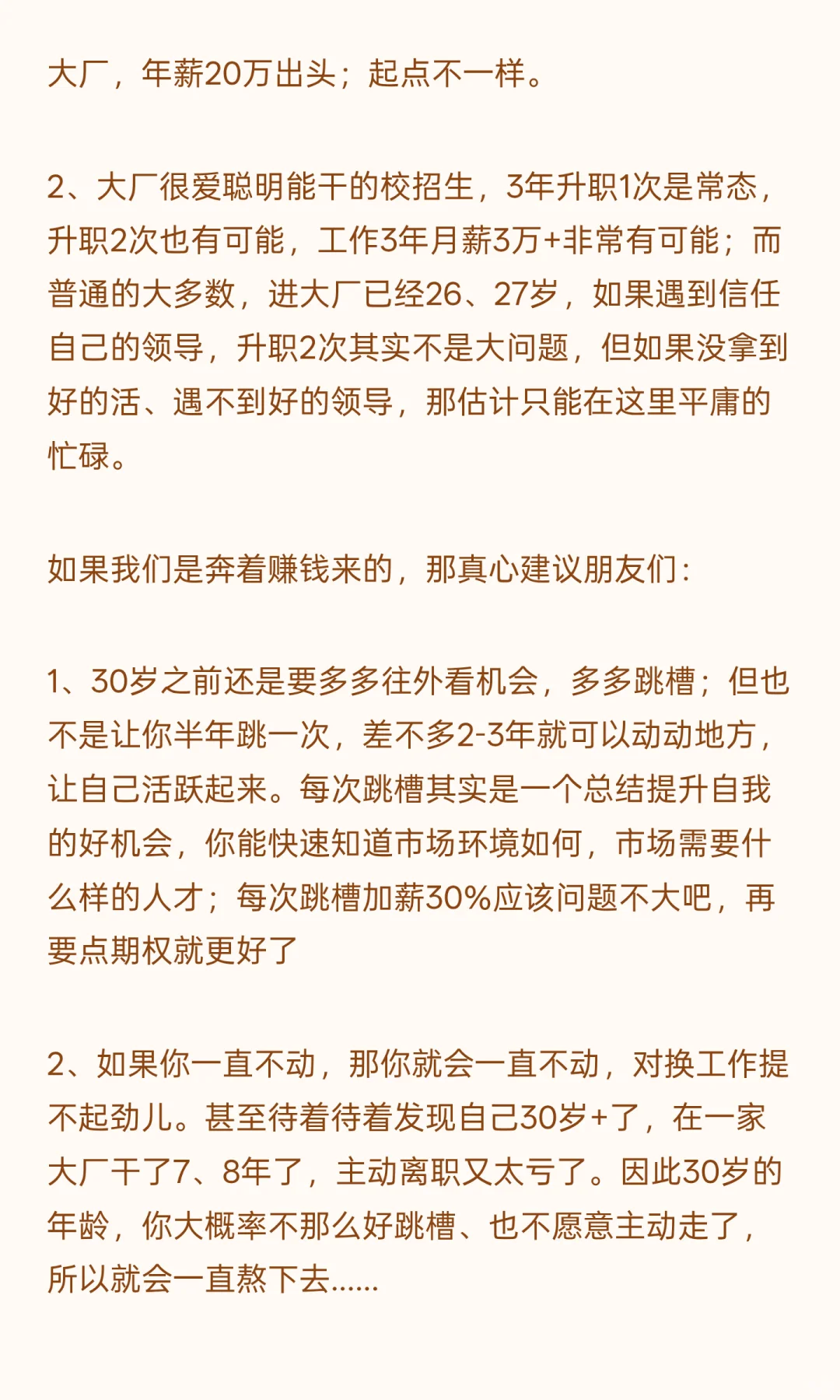 大厂，年薪20万出头；起点不一样。

2、大厂很爱聪明能干的校招生，3年升职1次是常态，升职2次也有可能，工作3年月薪3万+非常有可能；而普通的大多数，进大厂已经26、27岁，如果遇到信任自己的领导，升职2次其实不是大问题，但如果没拿到好的活、遇不到好的领导，那估计只能在这里平庸的忙碌。

如果我们是奔着赚钱来的，那真心建议朋友们：

1、30岁之前还是要多多往外看机会，多多跳槽；但也不是让你半年跳一次，差不多2-3年就可以动动地方，让自己活跃起来。每次跳槽其实是一个总结提升自我的好机会，你能快速知道市场环境如何，市场需要什么样的人才；每次跳槽加薪30%应该问题不大吧，再要点期权就更好了

2、如果你一直不动，那你就会一直不动，对换工作提不起劲儿。甚至待着待着发现自己30岁+了，在一家大厂干了7、8年了，主动离职又太亏了。因此30岁的年龄，你大概率不那么好跳槽、也不愿意主动走了，所以就会一直熬下去......